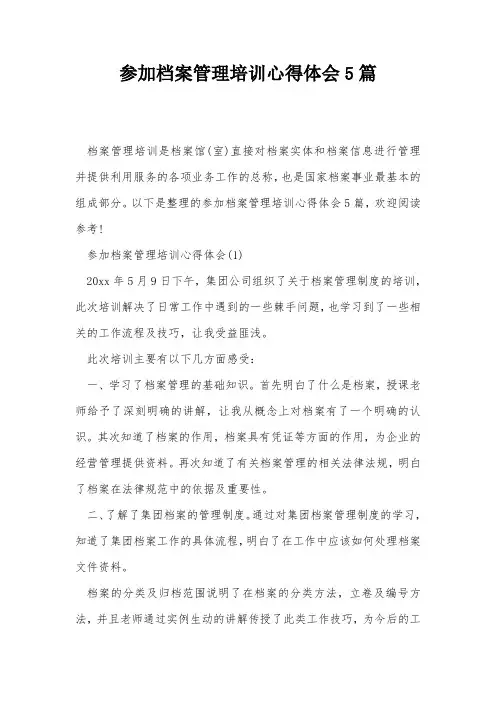 参加档案管理培训心得体会5篇

档案管理培训是档案馆(室)直接对档案实体和档案信息进行管理并提供利用服务的各项业务工作的总称，也是国家档案事业最基本的组成部分。以下是整理的参加档案管理培训心得体会5篇，欢迎阅读参考!

参加档案管理培训心得体会(1)

20xx年5月9日下午，集团公司组织了关于档案管理制度的培训，此次培训解决了日常工作中遇到的一些棘手问题，也学习到了一些相关的工作流程及技巧，让我受益匪浅。

此次培训主要有以下几方面感受：

一、学习了档案管理的基础知识。首先明白了什么是档案，授课老师给予了深刻明确的讲解，让我从概念上对档案有了一个明确的认识。其次知道了档案的作用，档案具有凭证等方面的作用，为企业的经营管理提供资料。再次知道了有关档案管理的相关法律法规，明白了档案在法律规范中的依据及重要性。

二、了解了集团档案的管理制度。通过对集团档案管理制度的学习，知道了集团档案工作的具体流程，明白了在工作中应该如何处理档案文件资料。

档案的分类及归档范围说明了在档案的分类方法，立卷及编号方法，并且老师通过实例生动的讲解传授了此类工作技巧，为今后的工